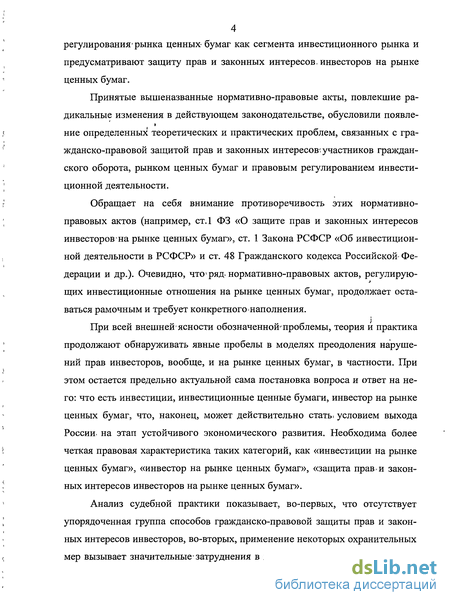 4

регулирования рынка ценных бумаг как сегмента инвестиционного рынка и предусматривают защиту прав и законных интересов инвесторов на рынке ценных бумаг.

Принятые вышеназванные нормативно-правовые акты, повлекшие радикальные изменения в действующем законодательстве, обусловили появление определенных теоретических и практических проблем, связанных с гражданско-правовой защитой прав и законных интересов участников гражданского оборота, рынком ценных бумаг и правовым регулированием инвестиционной деятельности.

Обращает на себя внимание противоречивость этих нормативно-правовых актов (например, ст.1 ФЗ «О защите прав и законных интересов инвесторов на рынке ценных бумаг», ст. 1 Закона РСФСР «Об инвестиционной деятельности в РСФСР» и ст. 48 Гражданского кодекса Российской Федерации и др.). Очевидно, что ряд нормативно-правовых актов, регулирующих инвестиционные отношения на рынке ценных бумаг, продолжает оставаться рамочным и требует конкретного наполнения.

При всей внешней ясности обозначенной проблемы, теория и практика продолжают обнаруживать явные пробелы в моделях преодоления нарушений прав инвесторов, вообще, и на рынке ценных бумаг, в частности. При этом остается предельно актуальной сама постановка вопроса и ответ на него: что есть инвестиции, инвестиционные ценные бумаги, инвестор на рынке ценных бумаг, что, наконец, может действительно стать условием выхода России на этап устойчивого экономического развития. Необходима более четкая правовая характеристика таких категорий, как «инвестиции на рынке ценных бумаг», «инвестор на рынке ценных бумаг», «защита прав и законных интересов инвесторов на рынке ценных бумаг».

Анализ судебной практики показывает, во-первых, что отсутствует упорядоченная группа способов гражданско-правовой защиты прав и законных интересов инвесторов, во-вторых, применение некоторых охранительных мер вызывает значительные затруднения в

dsLib.net
библиотека диссертаций